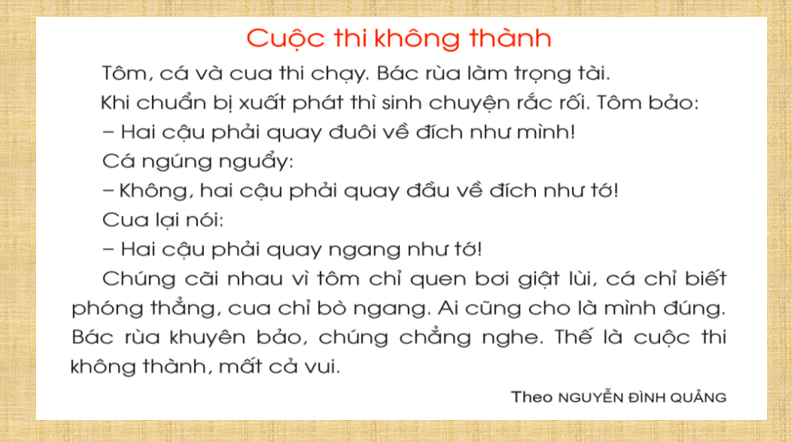 Cuộc thi không thành

Tôm, cá và cua thi chạy. Bác rùa làm trọng tài.

Khi chuẩn bị xuất phát thì sinh chuyện rắc rối. Tôm bảo:

– Hai cậu phải quay đuôi về đích như mình!

Cá ngúng nguẩy:

– Không, hai cậu phải quay đầu về đích như tớ!

Cua lại nói:

– Hai cậu phải quay ngang như tớ!

Chúng cãi nhau vì tôm chỉ quen bơi giật lùi, cá chỉ biết phóng thẳng, cua chỉ bò ngang. Ai cũng cho là mình đúng. Bác rùa khuyên bảo, chúng chẳng nghe. Thế là cuộc thi không thành, mất cả vui.

Theo NGUYỄN ĐÌNH QUẢNG